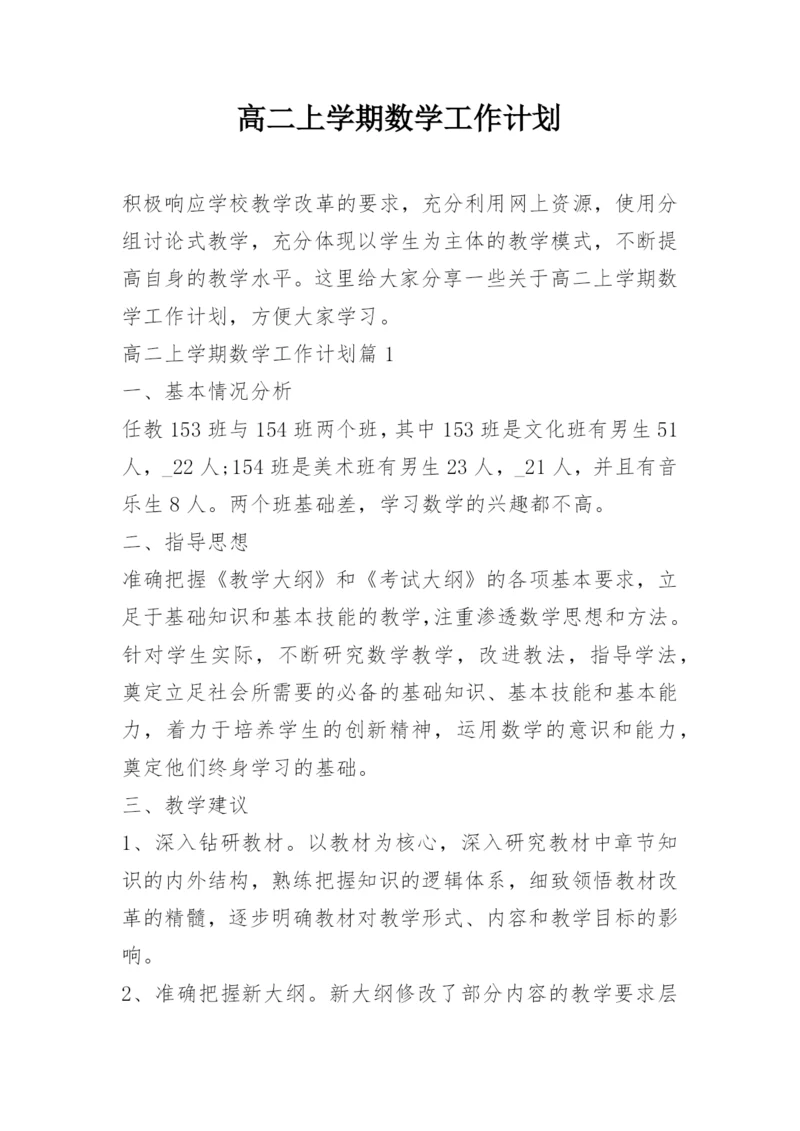 高二上学期数学工作计划

积极响应学校教学改革的要求，充分利用网上资源，使用分组讨论式教学，充分体现以学生为主体的教学模式，不断提高自身的教学水平。这里给大家分享一些关于高二上学期数学工作计划，方便大家学习。

高二上学期数学工作计划篇1

一、基本情况分析

任教153班与154班两个班，其中153班是文化班有男生51人，_22人;154班是美术班有男生23人，_21人，并且有音乐生8人。两个班基础差，学习数学的兴趣都不高。

二、指导思想

准确把握《教学大纲》和《考试大纲》的各项基本要求，立足于基础知识和基本技能的教学,注重渗透数学思想和方法。针对学生实际，不断研究数学教学，改进教法，指导学法，奠定立足社会所需要的必备的基础知识、基本技能和基本能力，着力于培养学生的创新精神，运用数学的意识和能力，奠定他们终身学习的基础。

三、教学建议

1、深入钻研教材。以教材为核心，深入研究教材中章节知识的内外结构，熟练把握知识的逻辑体系，细致领悟教材改革的精髓，逐步明确教材对教学形式、内容和教学目标的影响。

2、准确把握新大纲。新大纲修改了部分内容的教学要求层